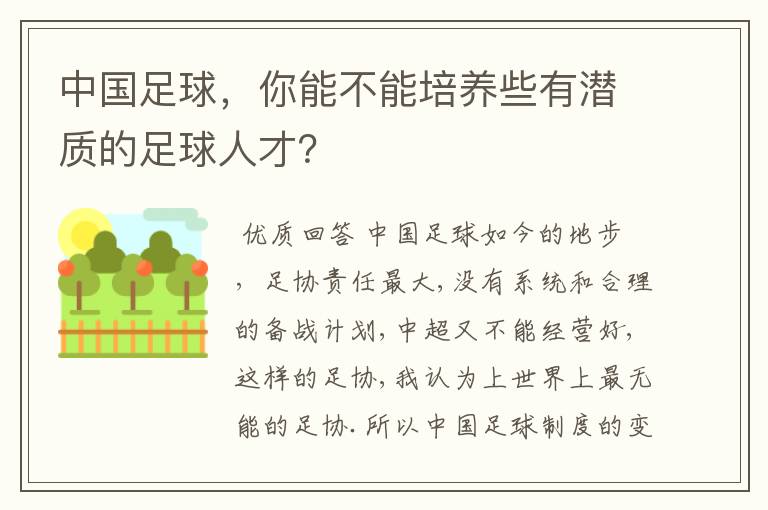 中国足球，你能不能培养些有潜质的足球人才？

优质回答 中国足球如今的地步，足协责任最大，没有系统和合理的备战计划，中超又不能经营好，这样的足协，我认为上世界上最无能的足协. 所以中国足球制度的变